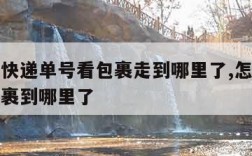 快递单号看包裹走到哪里了,怎
裹到哪里了